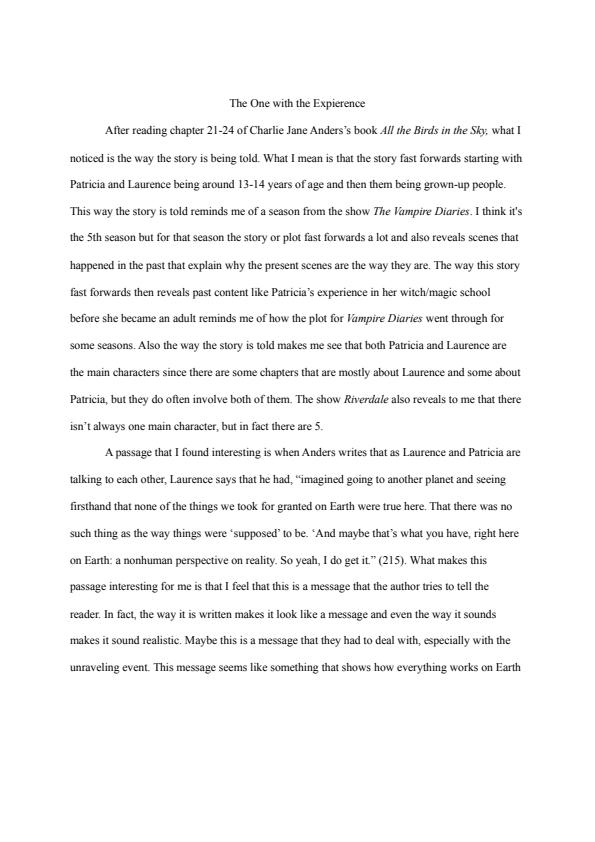 The One with the Expierence

After reading chapter 21-24 of Charlie Jane Anders's book All the Birds in the Sky, what I noticed is the way the story is being told. What I mean is that the story fast forwards starting with Patricia and Laurence being around 13-14 years of age and then them being grown-up people. This way the story is told reminds me of a season from the show The Vampire Diaries. I think it's the 5th season but for that season the story or plot fast forwards a lot and also reveals scenes that happened in the past that explain why the present scenes are the way they are. The way this story fast forwards then reveals past content like Patricia's experience in her witch/magic school before she became an adult reminds me of how the plot for Vampire Diaries went through for some seasons. Also the way the story is told makes me see that both Patricia and Laurence are the main characters since there are some chapters that are mostly about Laurence and some about Patricia, but they do often involve both of them. The show Riverdale also reveals to me that there isn't always one main character, but in fact there are 5.

A passage that I found interesting is when Anders writes that as Laurence and Patricia are talking to each other, Laurence says that he had, "imagined going to another planet and seeing firsthand that none of the things we took for granted on Earth were true here. That there was no such thing as the way things were 'supposed' to be. 'And maybe that's what you have, right here on Earth: a nonhuman perspective on reality. So yeah, I do get it." (215). What makes this passage interesting for me is that I feel that this is a message that the author tries to tell the reader. In fact, the way it is written makes it look like a message and even the way it sounds makes it sound realistic. Maybe this is a message that they had to deal with, especially with the unraveling event. This message seems like something that shows how everything works on Earth